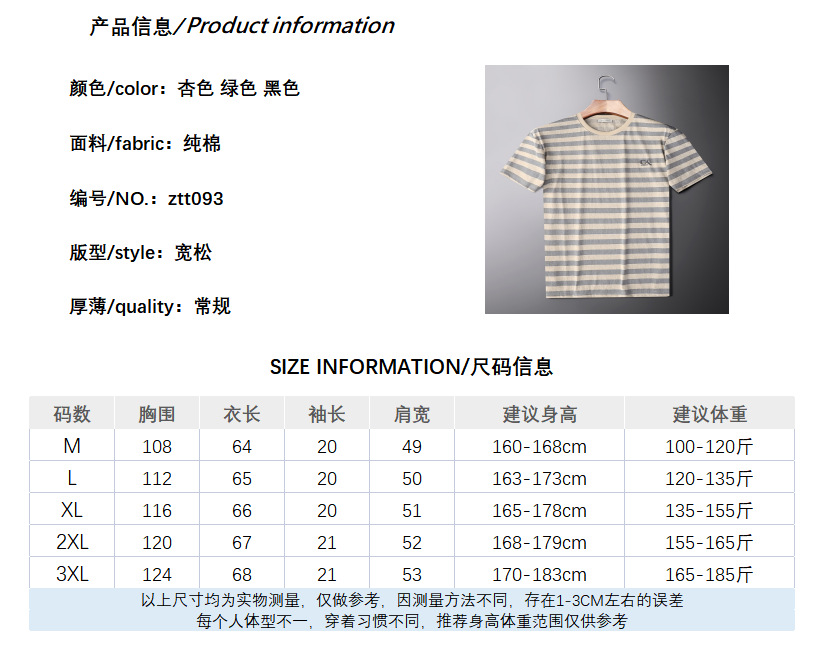 产品信息/Product information

颜色/color：杏色 绿色 黑色

面料/fabric：纯棉

编号/NO.：ztt093

版型/style：宽松

厚薄/quality：常规

SIZE INFORMATION/尺码信息

| 码数 | 胸围 | 衣长 | 袖长 | 肩宽 | 建议身高 | 建议体重 |
|---|---|---|---|---|---|---|
| M | 108 | 64 | 20 | 49 | 160-168cm | 100-120斤 |
| L | 112 | 65 | 20 | 50 | 163-173cm | 120-135斤 |
| XL | 116 | 66 | 20 | 51 | 165-178cm | 135-155斤 |
| 2XL | 120 | 67 | 21 | 52 | 168-179cm | 155-165斤 |
| 3XL | 124 | 68 | 21 | 53 | 170-183cm | 165-185斤 |

以上尺寸均为实物测量，仅做参考，因测量方法不同，存在1-3CM左右的误差
每个人体型不一，穿着习惯不同，推荐身高体重范围仅供参考